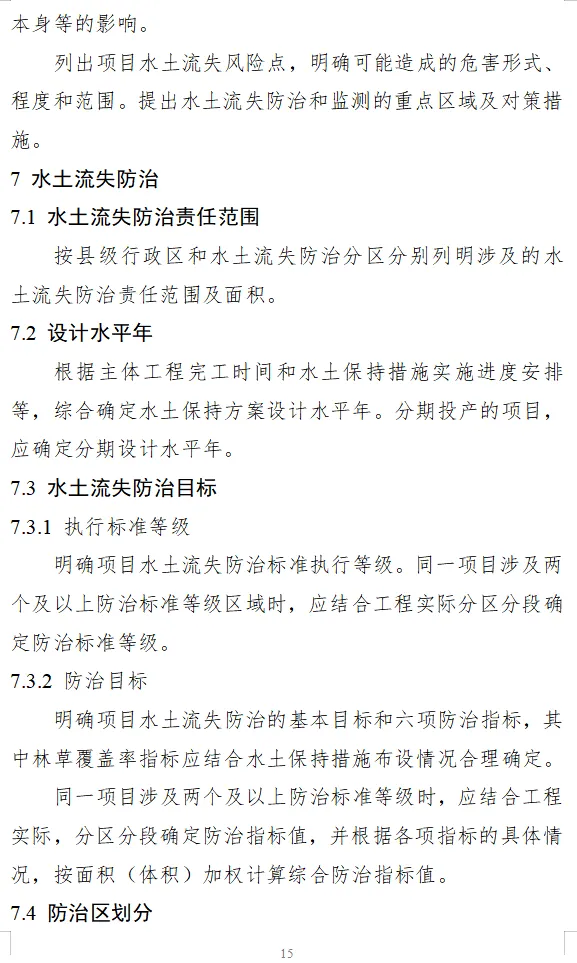 本身等的影响。

列出项目水土流失风险点，明确可能造成的危害形式、程度和范围。提出水土流失防治和监测的重点区域及对策措施。

7 水土流失防治

7.1 水土流失防治责任范围

按县级行政区和水土流失防治分区分别列明涉及的水土流失防治责任范围及面积。

7.2 设计水平年

根据主体工程完工时间和水土保持措施实施进度安排等，综合确定水土保持方案设计水平年。分期投产的项目，应确定分期设计水平年。

7.3 水土流失防治目标

7.3.1 执行标准等级

明确项目水土流失防治标准执行等级。同一项目涉及两个及以上防治标准等级区域时，应结合工程实际分区分段确定防治标准等级。

7.3.2 防治目标

明确项目水土流失防治的基本目标和六项防治指标，其中林草覆盖率指标应结合水土保持措施布设情况合理确定。

同一项目涉及两个及以上防治标准等级时，应结合工程实际，分区分段确定防治指标值，并根据各项指标的具体情况，按面积（体积）加权计算综合防治指标值。

7.4 防治区划分

15